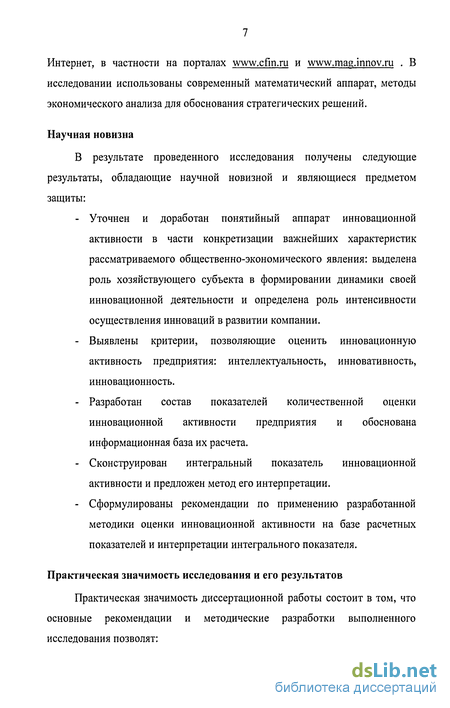 7

Интернет, в частности на порталах www.cfin.ru и www.mag.innov.ru . В исследовании использованы современный математический аппарат, методы экономического анализа для обоснования стратегических решений.

Научная новизна

В результате проведенного исследования получены следующие результаты, обладающие научной новизной и являющиеся предметом защиты:

- Уточнен и доработан понятийный аппарат инновационной активности в части конкретизации важнейших характеристик рассматриваемого общественно-экономического явления: выделена роль хозяйствующего субъекта в формировании динамики своей инновационной деятельности и определена роль интенсивности осуществления инноваций в развитии компании.
- Выявлены критерии, позволяющие оценить инновационную активность предприятия: интеллектуальность, инновативность, инновационность.
- Разработан состав показателей количественной оценки инновационной активности предприятия и обоснована информационная база их расчета.
- Сконструирован интегральный показатель инновационной активности и предложен метод его интерпретации.
- Сформулированы рекомендации по применению разработанной методики оценки инновационной активности на базе расчетных показателей и интерпретации интегрального показателя.

Практическая значимость исследования и его результатов

Практическая значимость диссертационной работы состоит в том, что основные рекомендации и методические разработки выполненного исследования позволят:

dsLib.net
библиотека диссертаций